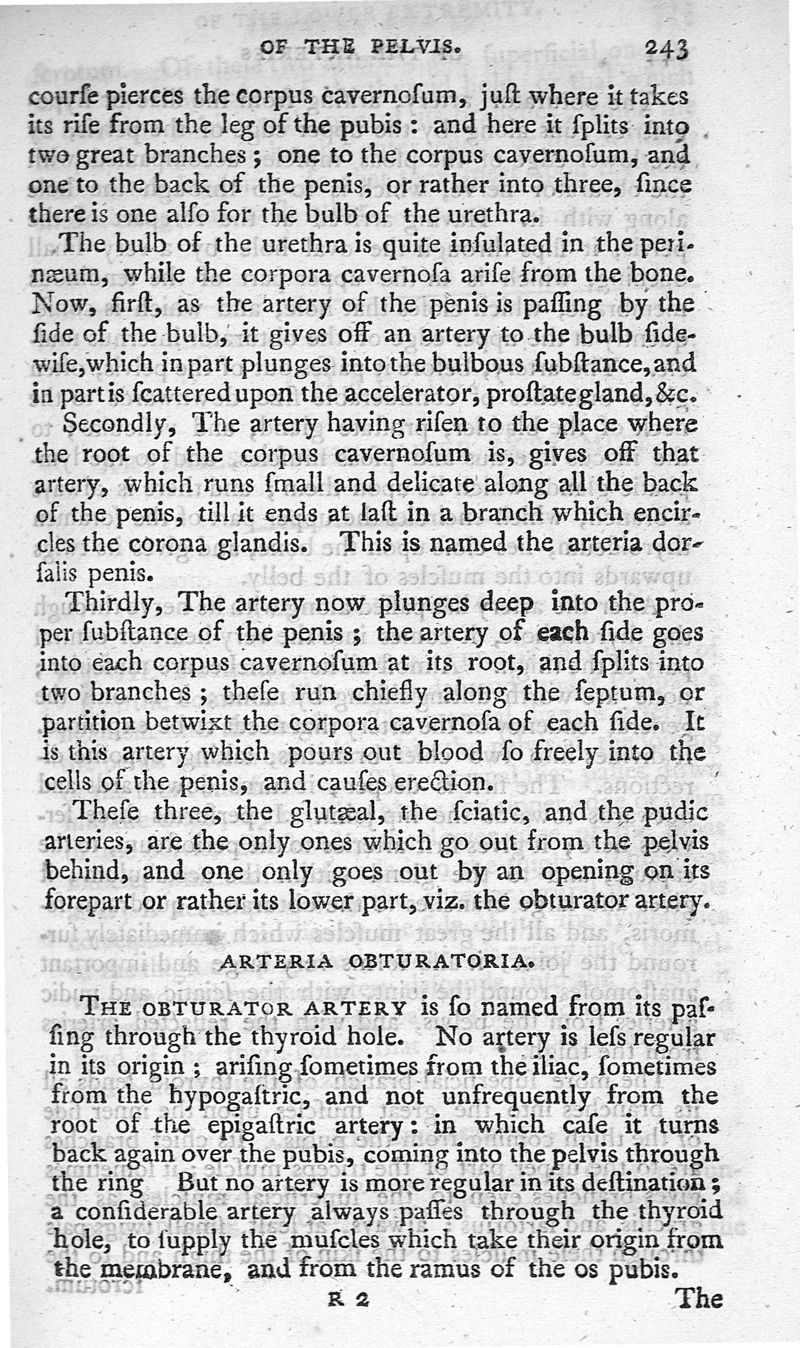 OF THE PELVIS. 243

courſe pierces the corpus cavernoſum, juſt where it takes its riſe from the leg of the pubis: and here it ſplits into two great branches; one to the corpus cavernoſum, and one to the back of the penis, or rather into three, ſince there is one alſo for the bulb of the urethra.

The bulb of the urethra is quite inſulated in the perinæum, while the corpora cavernoſa ariſe from the bone. Now, firſt, as the artery of the penis is paſſing by the ſide of the bulb, it gives off an artery to the bulb ſidewiſe, which in part plunges into the bulbous ſubſtance, and in part is ſcattered upon the accelerator, proſtate gland, &c.

Secondly, The artery having riſen to the place where the root of the corpus cavernoſum is, gives off that artery, which runs ſmall and delicate along all the back of the penis, till it ends at laſt in a branch which encircles the corona glandis. This is named the arteria dorſalis penis.

Thirdly, The artery now plunges deep into the proper ſubſtance of the penis; the artery of each ſide goes into each corpus cavernoſum at its root, and ſplits into two branches; theſe run chiefly along the ſeptum, or partition betwixt the corpora cavernoſa of each ſide. It is this artery which pours out blood ſo freely into the cells of the penis, and cauſes erection.

Theſe three, the glutæal, the ſciatic, and the pudic arteries, are the only ones which go out from the pelvis behind, and one only goes out by an opening on its forepart or rather its lower part, viz. the obturator artery.

ARTERIA OBTURATORIA.

THE OBTURATOR ARTERY is ſo named from its paſſing through the thyroid hole. No artery is leſs regular in its origin; ariſing ſometimes from the iliac, ſometimes from the hypogaſtric, and not unfrequently from the root of the epigaſtric artery: in which caſe it turns back again over the pubis, coming into the pelvis through the ring But no artery is more regular in its deſtination; a conſiderable artery always paſſes through the thyroid hole, to ſupply the muſcles which take their origin from the membrane, and from the ramus of the os pubis.

R 2 The